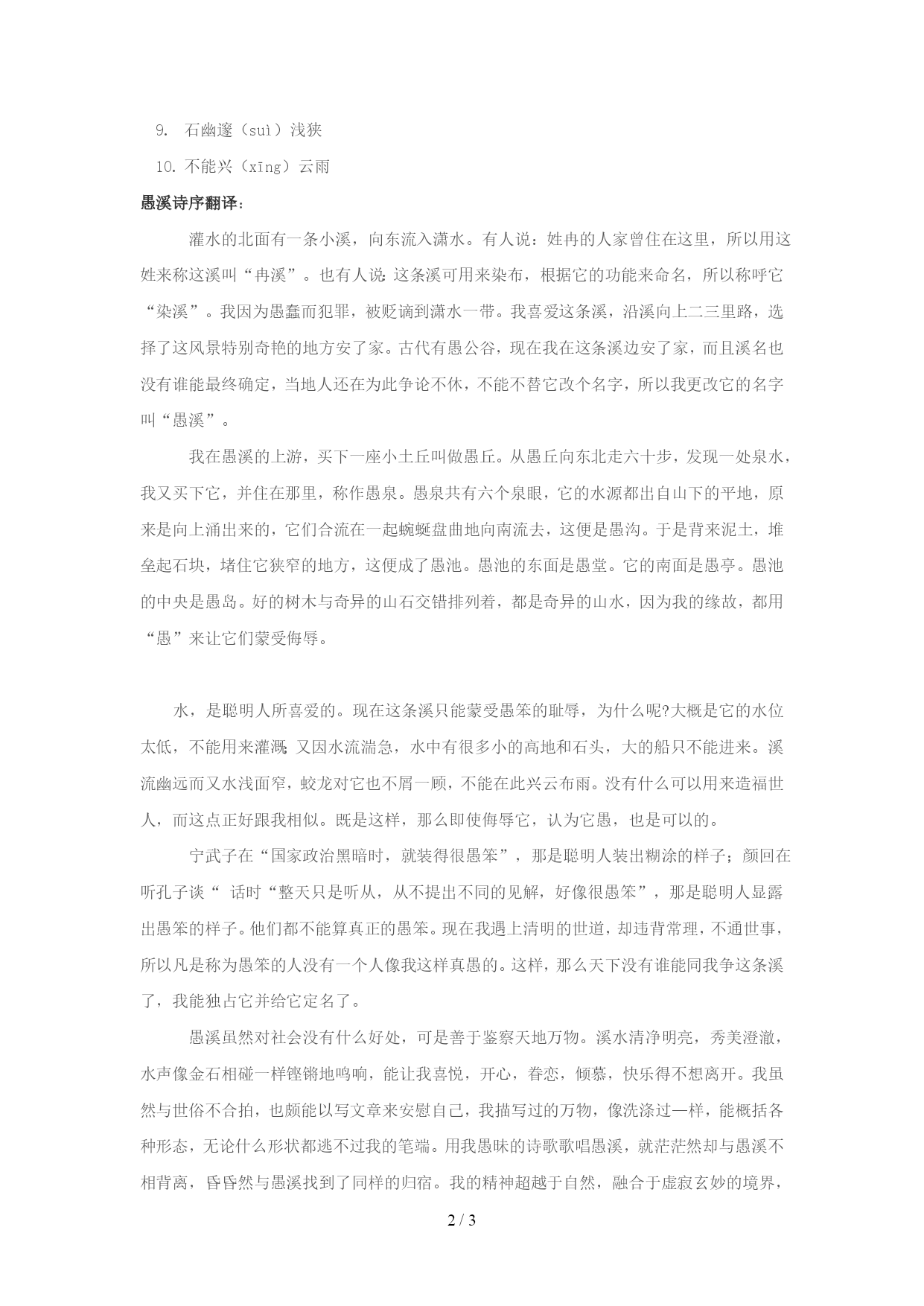 9. 石幽邃（suì）浅狭

10. 不能兴（xīng）云雨

愚溪诗序翻译：

灌水的北面有一条小溪，向东流入潇水。有人说：姓冉的人家曾住在这里，所以用这姓来称这溪叫“冉溪”。也有人说：这条溪可用来染布，根据它的功能来命名，所以称呼它“染溪”。我因为愚蠢而犯罪，被贬谪到潇水一带。我喜爱这条溪，沿溪向上二三里路，选择了这风景特别奇艳的地方安了家。古代有愚公谷，现在我在这条溪边安了家，而且溪名也没有谁能最终确定，当地人还在为此争论不休，不能不替它改个名字，所以我更改它的名字叫“愚溪”。

我在愚溪的上游，买下一座小土丘叫做愚丘。从愚丘向东北走六十步，发现一处泉水，我又买下它，并住在那里，称作愚泉。愚泉共有六个泉眼，它的水源都出自山下的平地，原来是向上涌出来的，它们合流在一起蜿蜒盘曲地向南流去，这便是愚沟。于是背来泥土，堆垒起石块，堵住它狭窄的地方，这便成了愚池。愚池的东面是愚堂。它的南面是愚亭。愚池的中央是愚岛。好的树木与奇异的山石交错排列着，都是奇异的山水，因为我的缘故，都用“愚”来让它们蒙受侮辱。

水，是聪明人所喜爱的。现在这条溪只能蒙受愚笨的耻辱，为什么呢?大概是它的水位太低，不能用来灌溉;又因水流湍急，水中有很多小的高地和石头，大的船只不能进来。溪流幽远而又水浅面窄，蛟龙对它也不屑一顾，不能在此兴云布雨。没有什么可以用来造福世人，而这点正好跟我相似。既是这样，那么即使侮辱它，认为它愚，也是可以的。

宁武子在“国家政治黑暗时，就装得很愚笨”，那是聪明人装出糊涂的样子；颜回在听孔子谈“ 话时“整天只是听从，从不提出不同的见解，好像很愚笨”，那是聪明人显露出愚笨的样子。他们都不能算真正的愚笨。现在我遇上清明的世道，却违背常理，不通世事，所以凡是称为愚笨的人没有一个人像我这样真愚的。这样，那么天下没有谁能同我争这条溪了，我能独占它并给它定名了。

愚溪虽然对社会没有什么好处，可是善于鉴察天地万物。溪水清净明亮，秀美澄澈，水声像金石相碰一样铿锵地鸣响，能让我喜悦，开心，眷恋，倾慕，快乐得不想离开。我虽然与世俗不合拍，也颇能以写文章来安慰自己，我描写过的万物，像洗涤过一样，能概括各种形态，无论什么形状都逃不过我的笔端。用我愚昧的诗歌歌唱愚溪，就茫茫然却与愚溪不相背离，昏昏然与愚溪找到了同样的归宿。我的精神超越于自然，融合于虚寂玄妙的境界，

2 / 3